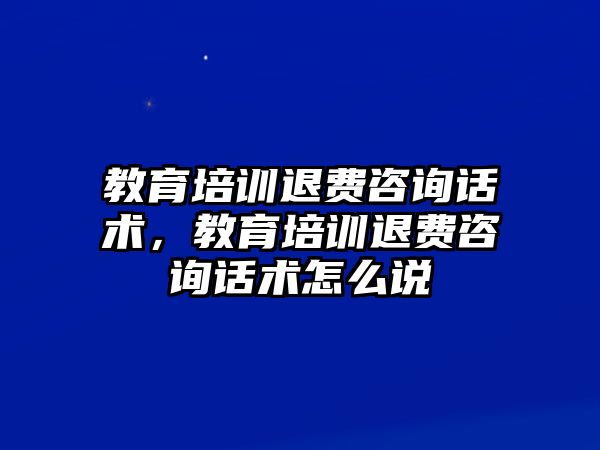 教育培训退费咨询话术，教育培训退费咨询话术怎么说